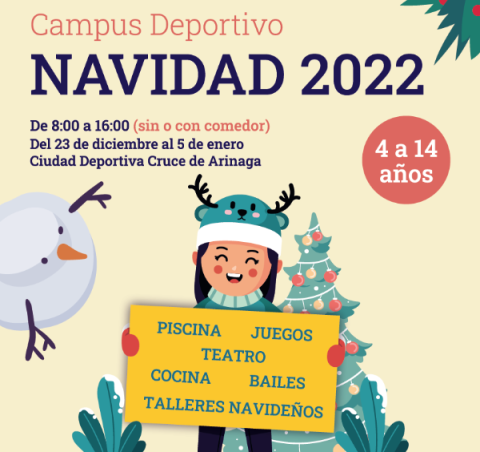 Campus Deportivo

NAVIDAD 2022

De 8:00 a 16:00 (sin o con comedor)
Del 23 de diciembre al 5 de enero
Ciudad Deportiva Cruce de Arinaga

4 a 14
años

PISCINA JUEGOS
TEATRO
COCINA BAILES
TALLERES NAVIDEÑOS